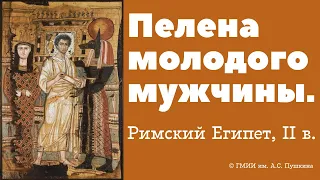 Пелена молодого мужчины.

Римский Египет, II в.

© ГМИИ им. А.С. Пушкина